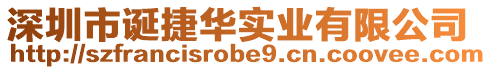 深圳市诞捷华实业有限公司
http://szfrancisrobe9.cn.coovee.com